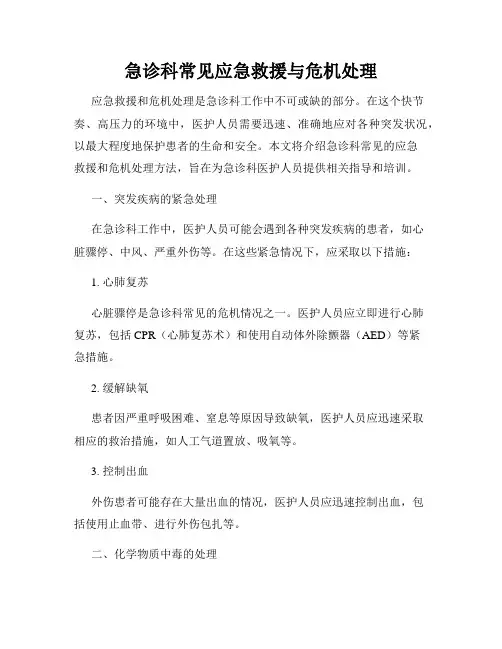 急诊科常见应急救援与危机处理

应急救援和危机处理是急诊科工作中不可或缺的部分。在这个快节奏、高压力的环境中，医护人员需要迅速、准确地应对各种突发状况，以最大程度地保护患者的生命和安全。本文将介绍急诊科常见的应急救援和危机处理方法，旨在为急诊科医护人员提供相关指导和培训。

一、突发疾病的紧急处理

在急诊科工作中，医护人员可能会遇到各种突发疾病的患者，如心脏骤停、中风、严重外伤等。在这些紧急情况下，应采取以下措施：

1. 心肺复苏

心脏骤停是急诊科常见的危机情况之一。医护人员应立即进行心肺复苏，包括 CPR（心肺复苏术）和使用自动体外除颤器（AED）等紧急措施。

2. 缓解缺氧

患者因严重呼吸困难、窒息等原因导致缺氧，医护人员应迅速采取相应的救治措施，如人工气道置放、吸氧等。

3. 控制出血

外伤患者可能存在大量出血的情况，医护人员应迅速控制出血，包括使用止血带、进行外伤包扎等。

二、化学物质中毒的处理